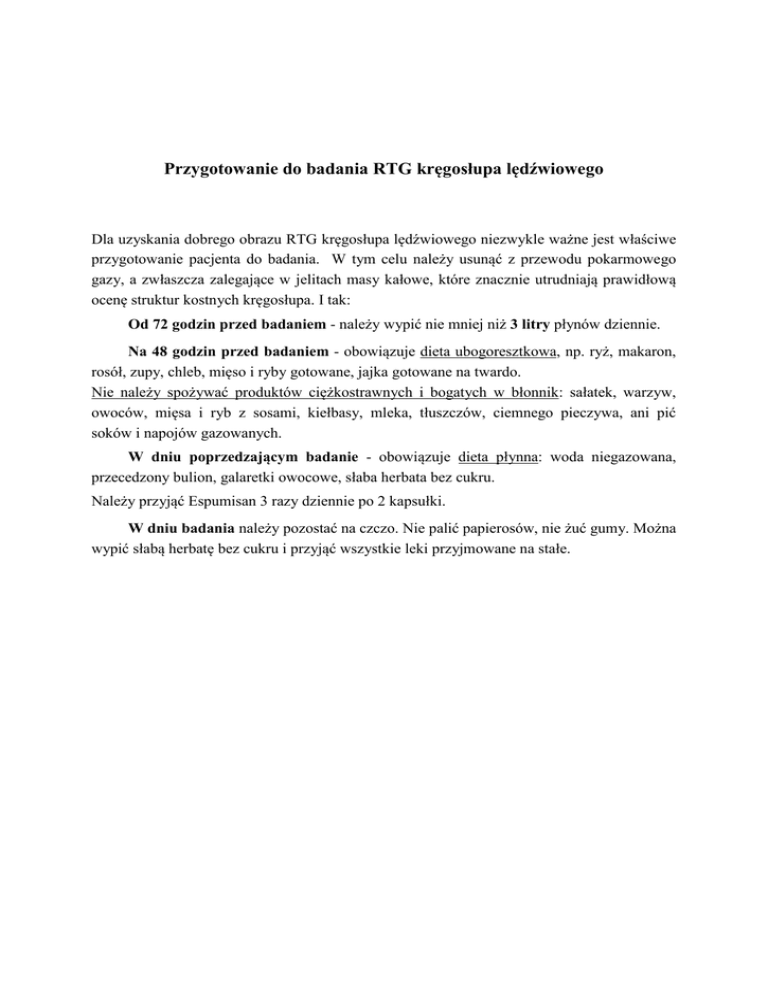 Przygotowanie do badania RTG kręgosłupa lędźwiowego

Dla uzyskania dobrego obrazu RTG kręgosłupa lędźwiowego niezwykle ważne jest właściwe przygotowanie pacjenta do badania. W tym celu należy usunąć z przewodu pokarmowego gazy, a zwłaszcza zalegające w jelitach masy kałowe, które znacznie utrudniają prawidłową ocenę struktur kostnych kręgosłupa. I tak:

Od 72 godzin przed badaniem - należy wypić nie mniej niż 3 litry płynów dziennie.

Na 48 godzin przed badaniem - obowiązuje dieta ubogoresztkowa, np. ryż, makaron, rosół, zupy, chleb, mięso i ryby gotowane, jajka gotowane na twardo.
Nie należy spożywać produktów ciężkostrawnych i bogatych w błonnik: sałatek, warzyw, owoców, mięsa i ryb z sosami, kiełbasy, mleka, tłuszczów, ciemnego pieczywa, ani pić soków i napojów gazowanych.

W dniu poprzedzającym badanie - obowiązuje dieta płynna: woda niegazowana, przecedzony bulion, galaretki owocowe, słaba herbata bez cukru.
Należy przyjąć Espumisan 3 razy dziennie po 2 kapsułki.

W dniu badania należy pozostać na czczo. Nie palić papierosów, nie żuć gumy. Można wypić słabą herbatę bez cukru i przyjąć wszystkie leki przyjmowane na stałe.